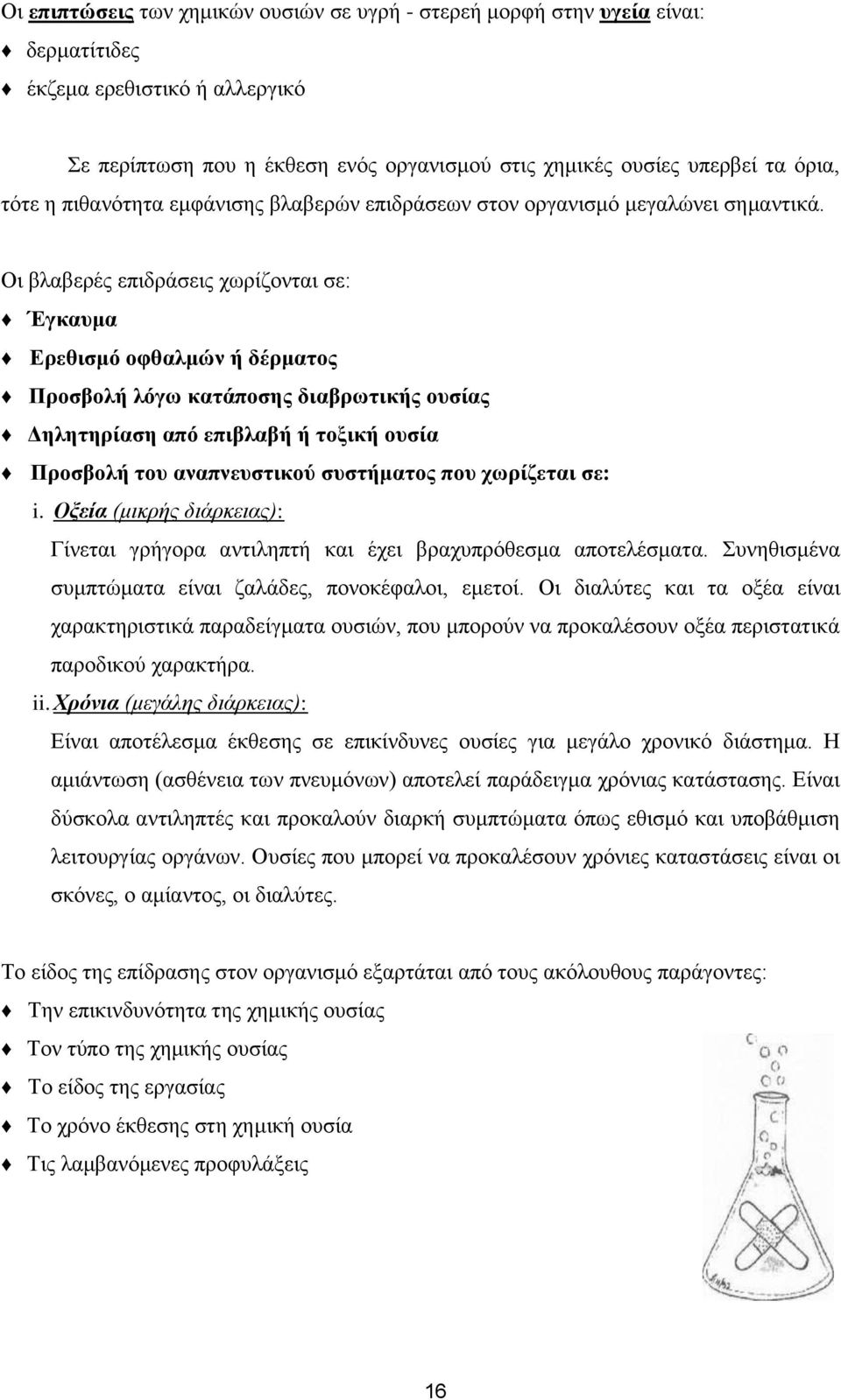 Οι επιπτώσεις των χημικών ουσιών σε υγρή - στερεή μορφή στην υγεία είναι:

♦ δερματίτιδες

♦ έκζεμα ερεθιστικό ή αλλεργικό

Σε περίπτωση που η έκθεση ενός οργανισμού στις χημικές ουσίες υπερβεί τα όρια, τότε η πιθανότητα εμφάνισης βλαβερών επιδράσεων στον οργανισμό μεγαλώνει σημαντικά.

Οι βλαβερές επιδράσεις χωρίζονται σε:

♦ Έγκαυμα

♦ Ερεθισμό οφθαλμών ή δέρματος

♦ Προσβολή λόγω κατάποσης διαβρωτικής ουσίας

♦ Δηλητηρίαση από επιβλαβή ή τοξική ουσία

♦ Προσβολή του αναπνευστικού συστήματος που χωρίζεται σε:

i. Οξεία (μικρής διάρκειας):
Γίνεται γρήγορα αντιληπτή και έχει βραχυπρόθεσμα αποτελέσματα. Συνηθισμένα συμπτώματα είναι ζαλάδες, πονοκέφαλοι, εμετοί. Οι διαλύτες και τα οξέα είναι χαρακτηριστικά παραδείγματα ουσιών, που μπορούν να προκαλέσουν οξέα περιστατικά παροδικού χαρακτήρα.

ii. Χρόνια (μεγάλης διάρκειας):
Είναι αποτέλεσμα έκθεσης σε επικίνδυνες ουσίες για μεγάλο χρονικό διάστημα. Η αμιάντωση (ασθένεια των πνευμόνων) αποτελεί παράδειγμα χρόνιας κατάστασης. Είναι δύσκολα αντιληπτές και προκαλούν διαρκή συμπτώματα όπως εθισμό και υποβάθμιση λειτουργίας οργάνων. Ουσίες που μπορεί να προκαλέσουν χρόνιες καταστάσεις είναι οι σκόνες, ο αμίαντος, οι διαλύτες.

Το είδος της επίδρασης στον οργανισμό εξαρτάται από τους ακόλουθους παράγοντες:

♦ Την επικινδυνότητα της χημικής ουσίας

♦ Τον τύπο της χημικής ουσίας

♦ Το είδος της εργασίας

♦ Το χρόνο έκθεσης στη χημική ουσία

♦ Τις λαμβανόμενες προφυλάξεις

16